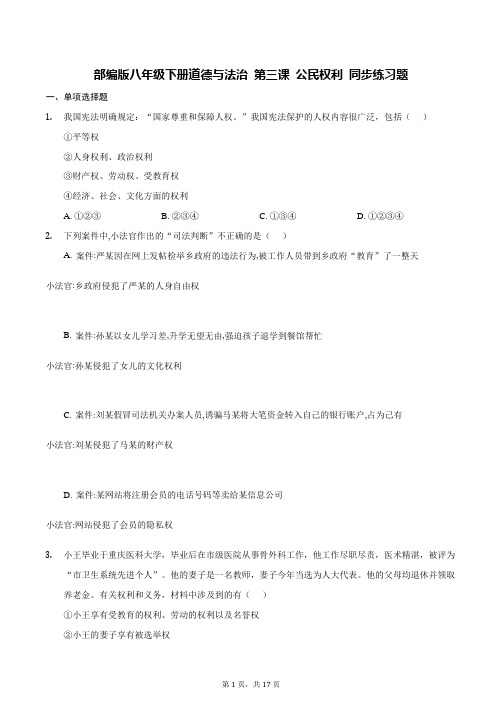 部编版八年级下册道德与法治 第三课 公民权利 同步练习题

一、单项选择题

1. 我国宪法明确规定：“国家尊重和保障人权。”我国宪法保护的人权内容很广泛，包括（ ）

①平等权

②人身权利、政治权利

③财产权、劳动权、受教育权

④经济、社会、文化方面的权利

A. ①②③ B. ②③④ C. ①③④ D. ①②③④

2. 下列案件中,小法官作出的“司法判断”不正确的是（ ）

A. 案件:严某因在网上发帖检举乡政府的违法行为,被工作人员带到乡政府“教育”了一整天

小法官:乡政府侵犯了严某的人身自由权

B. 案件:孙某以女儿学习差,升学无望无由,强迫孩子退学到餐馆帮忙

小法官:孙某侵犯了女儿的文化权利

C. 案件:刘某假冒司法机关办案人员,诱骗马某将大笔资金转入自己的银行账户,占为己有

小法官:刘某侵犯了马某的财产权

D. 案件:某网站将注册会员的电话号码等卖给某信息公司

小法官:网站侵犯了会员的隐私权

3. 小王毕业于重庆医科大学，毕业后在市级医院从事骨外科工作，他工作尽职尽责，医术精湛，被评为“市卫生系统先进个人”。他的妻子是一名教师，妻子今年当选为人大代表。他的父母均退休并领取养老金。有关权利和义务，材料中涉及到的有（ ）

①小王享有受教育的权利、劳动的权利以及名誉权

②小王的妻子享有被选举权

第 1 页，共 17 页